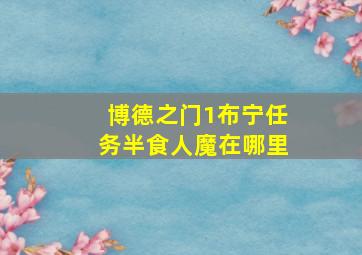 博德之门1布宁任务半食人魔在哪里